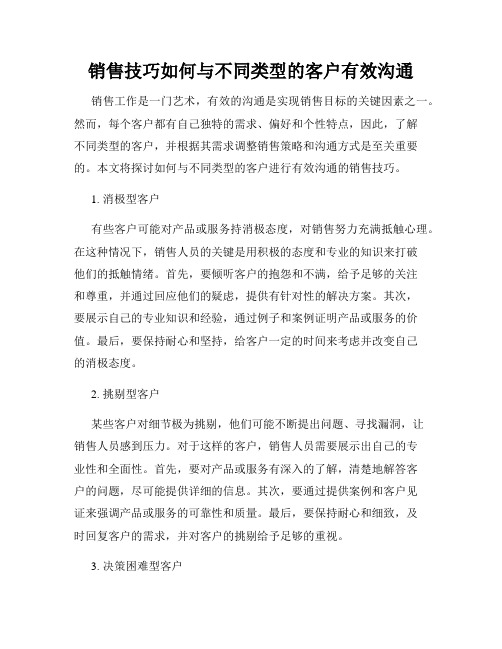 销售技巧如何与不同类型的客户有效沟通

销售工作是一门艺术，有效的沟通是实现销售目标的关键因素之一。然而，每个客户都有自己独特的需求、偏好和个性特点，因此，了解不同类型的客户，并根据其需求调整销售策略和沟通方式是至关重要的。本文将探讨如何与不同类型的客户进行有效沟通的销售技巧。

1. 消极型客户

有些客户可能对产品或服务持消极态度，对销售努力充满抵触心理。在这种情况下，销售人员的关键是用积极的态度和专业的知识来打破他们的抵触情绪。首先，要倾听客户的抱怨和不满，给予足够的关注和尊重，并通过回应他们的疑虑，提供有针对性的解决方案。其次，要展示自己的专业知识和经验，通过例子和案例证明产品或服务的价值。最后，要保持耐心和坚持，给客户一定的时间来考虑并改变自己的消极态度。

2. 挑剔型客户

某些客户对细节极为挑剔，他们可能不断提出问题、寻找漏洞，让销售人员感到压力。对于这样的客户，销售人员需要展示出自己的专业性和全面性。首先，要对产品或服务有深入的了解，清楚地解答客户的问题，尽可能提供详细的信息。其次，要通过提供案例和客户见证来强调产品或服务的可靠性和质量。最后，要保持耐心和细致，及时回复客户的需求，并对客户的挑剔给予足够的重视。

3. 决策困难型客户